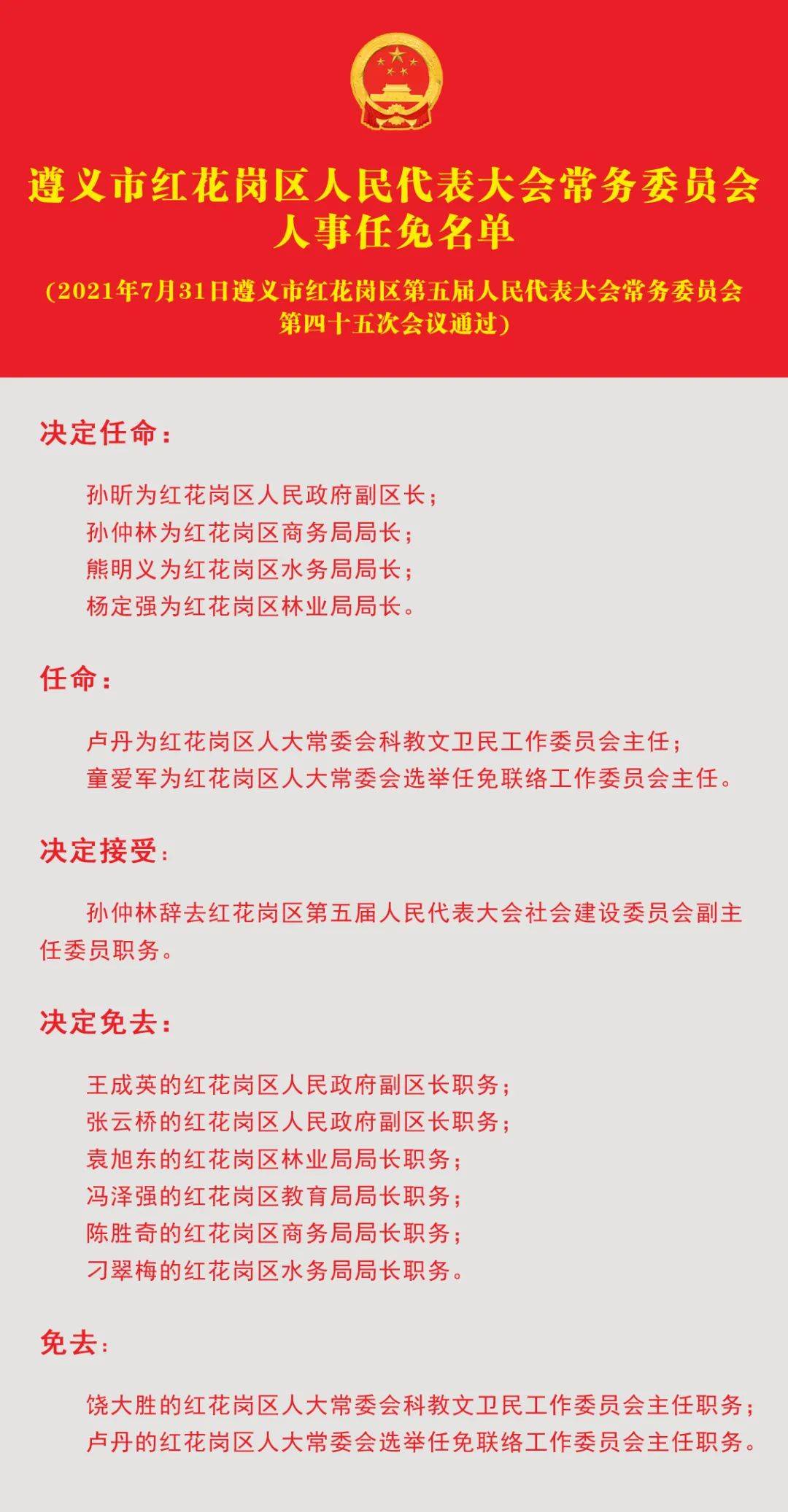 遵义市红花岗区人民代表大会常务委员会
人事任免名单

（2021年7月31日遵义市红花岗区第五届人民代表大会常务委员会第四十五次会议通过）

决定任命：

孙昕为红花岗区人民政府副区长；
孙仲林为红花岗区商务局局长；
熊明义为红花岗区水务局局长；
杨定强为红花岗区林业局局长。

任命：

卢丹为红花岗区人大常委会科教文卫民工作委员会主任；
童爱军为红花岗区人大常委会选举任免联络工作委员会主任。

决定接受：

孙仲林辞去红花岗区第五届人民代表大会社会建设委员会副主任委员职务。

决定免去：

王成英的红花岗区人民政府副区长职务；
张云桥的红花岗区人民政府副区长职务；
袁旭东的红花岗区林业局局长职务；
冯泽强的红花岗区教育局局长职务；
陈胜奇的红花岗区商务局局长职务；
刁翠梅的红花岗区水务局局长职务。

免去：

饶大胜的红花岗区人大常委会科教文卫民工作委员会主任职务；
卢丹的红花岗区人大常委会选举任免联络工作委员会主任职务。